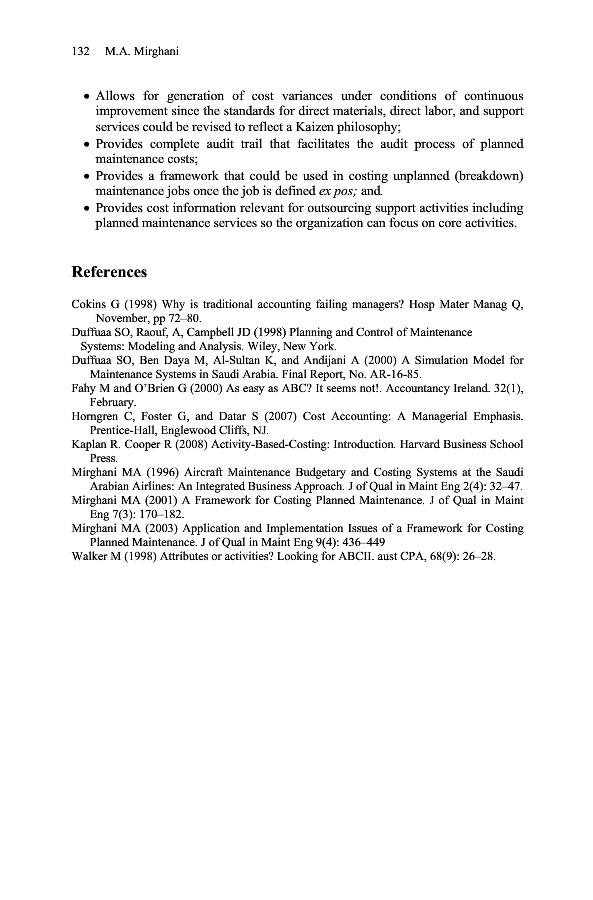 132 M.A. Mirghani

• Allows for generation of cost variances under conditions of continuous improvement since the standards for direct materials, direct labor, and support services could be revised to reflect a Kaizen philosophy;
• Provides complete audit trail that facilitates the audit process of planned maintenance costs;
• Provides a framework that could be used in costing unplanned (breakdown) maintenance jobs once the job is defined ex pos; and.
• Provides cost information relevant for outsourcing support activities including planned maintenance services so the organization can focus on core activities.

References

Cokins G (1998) Why is traditional accounting failing managers? Hosp Mater Manag Q, November, pp 72–80.
Duffuaa SO, Raouf, A, Campbell JD (1998) Planning and Control of Maintenance Systems: Modeling and Analysis. Wiley, New York.
Duffuaa SO, Ben Daya M, Al-Sultan K, and Andijani A (2000) A Simulation Model for Maintenance Systems in Saudi Arabia. Final Report, No. AR-16-85.
Fahy M and O'Brien G (2000) As easy as ABC? It seems not!. Accountancy Ireland. 32(1), February.
Horngren C, Foster G, and Datar S (2007) Cost Accounting: A Managerial Emphasis. Prentice-Hall, Englewood Cliffs, NJ.
Kaplan R. Cooper R (2008) Activity-Based-Costing: Introduction. Harvard Business School Press.
Mirghani MA (1996) Aircraft Maintenance Budgetary and Costing Systems at the Saudi Arabian Airlines: An Integrated Business Approach. J of Qual in Maint Eng 2(4): 32–47.
Mirghani MA (2001) A Framework for Costing Planned Maintenance. J of Qual in Maint Eng 7(3): 170–182.
Mirghani MA (2003) Application and Implementation Issues of a Framework for Costing Planned Maintenance. J of Qual in Maint Eng 9(4): 436–449
Walker M (1998) Attributes or activities? Looking for ABCII. aust CPA, 68(9): 26–28.